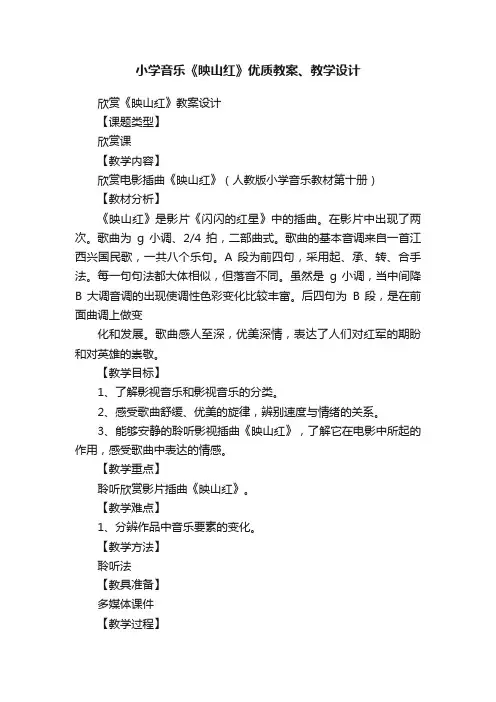 小学音乐《映山红》优质教案、教学设计

欣赏《映山红》教案设计

【课题类型】

欣赏课

【教学内容】

欣赏电影插曲《映山红》（人教版小学音乐教材第十册）

【教材分析】

《映山红》是影片《闪闪的红星》中的插曲。在影片中出现了两次。歌曲为 g 小调、2/4 拍，二部曲式。歌曲的基本音调来自一首江西兴国民歌，一共八个乐句。A 段为前四句，采用起、承、转、合手法。每一句句法都大体相似，但落音不同。虽然是 g 小调，当中间降 B 大调音调的出现使调性色彩变化比较丰富。后四句为 B 段，是在前面曲调上做变

化和发展。歌曲感人至深，优美深情，表达了人们对红军的期盼和对英雄的崇敬。

【教学目标】

1、了解影视音乐和影视音乐的分类。

2、感受歌曲舒缓、优美的旋律，辨别速度与情绪的关系。

3、能够安静的聆听影视插曲《映山红》，了解它在电影中所起的作用，感受歌曲中表达的情感。

【教学重点】

聆听欣赏影片插曲《映山红》。

【教学难点】

1、分辨作品中音乐要素的变化。

【教学方法】

聆听法

【教具准备】

多媒体课件

【教学过程】